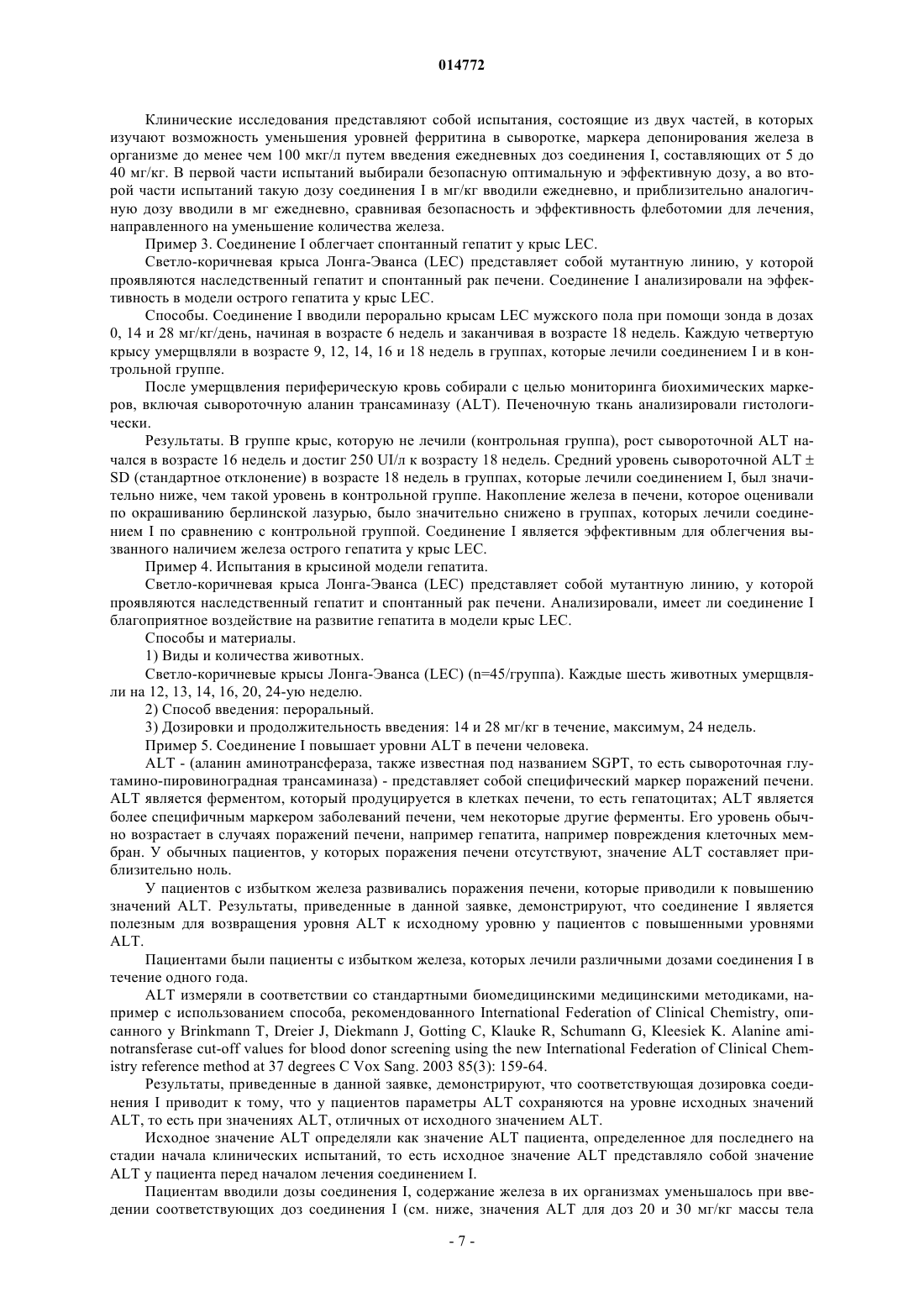 014772

Клинические исследования представляют собой испытания, состоящие из двух частей, в которых изучают возможность уменьшения уровней ферритина в сыворотке, маркера депонирования железа в организме до менее чем 100 мкг/л путем введения ежедневных доз соединения I, составляющих от 5 до 40 мг/кг. В первой части испытаний выбирали безопасную оптимальную и эффективную дозу, а во второй части испытаний такую дозу соединения I в мг/кг вводили ежедневно, и приблизительно аналогичную дозу вводили в мг ежедневно, сравнивая безопасность и эффективность флеботомии для лечения, направленного на уменьшение количества железа.

Пример 3. Соединение I облегчает спонтанный гепатит у крыс LEC.

Светло-коричневая крыса Лонга-Эванса (LEC) представляет собой мутантную линию, у которой проявляются наследственный гепатит и спонтанный рак печени. Соединение I анализировали на эффективность в модели острого гепатита у крыс LEC.

Способы. Соединение I вводили перорально крысам LEC мужского пола при помощи зонда в дозах 0, 14 и 28 мг/кг/день, начиная в возрасте 6 недель и заканчивая в возрасте 18 недель. Каждую четвертую крысу умерщвляли в возрасте 9, 12, 14, 16 и 18 недель в группах, которые лечили соединением I и в контрольной группе.

После умерщвления периферическую кровь собирали с целью мониторинга биохимических маркеров, включая сывороточную аланин трансаминазу (ALT). Печеночную ткань анализировали гистологически.

Результаты. В группе крыс, которую не лечили (контрольная группа), рост сывороточной ALT начался в возрасте 16 недель и достиг 250 UI/л к возрасту 18 недель. Средний уровень сывороточной ALT ± SD (стандартное отклонение) в возрасте 18 недель в группах, которые лечили соединением I, был значительно ниже, чем такой уровень в контрольной группе. Накопление железа в печени, которое оценивали по окрашиванию берлинской лазурью, было значительно снижено в группах, которых лечили соединением I по сравнению с контрольной группой. Соединение I является эффективным для облегчения вызванного наличием железа острого гепатита у крыс LEC.

Пример 4. Испытания в крысиной модели гепатита.

Светло-коричневая крыса Лонга-Эванса (LEC) представляет собой мутантную линию, у которой проявляются наследственный гепатит и спонтанный рак печени. Анализировали, имеет ли соединение I благоприятное воздействие на развитие гепатита в модели крыс LEC.

Способы и материалы.

1) Виды и количества животных.

Светло-коричневые крысы Лонга-Эванса (LEC) (n=45/группа). Каждые шесть животных умерщвляли на 12, 13, 14, 16, 20, 24-ую неделю.

2) Способ введения: пероральный.

3) Дозировки и продолжительность введения: 14 и 28 мг/кг в течение, максимум, 24 недель.

Пример 5. Соединение I повышает уровни ALT в печени человека.

ALT - (аланин аминотрансфераза, также известная под названием SGPT, то есть сывороточная глутамино-пировиноградная трансаминаза) - представляет собой специфический маркер поражений печени. ALT является ферментом, который продуцируется в клетках печени, то есть гепатоцитах; ALT является более специфичным маркером заболеваний печени, чем некоторые другие ферменты. Его уровень обычно возрастает в случаях поражений печени, например гепатита, например повреждения клеточных мембран. У обычных пациентов, у которых поражения печени отсутствуют, значение ALT составляет приблизительно ноль.

У пациентов с избытком железа развивались поражения печени, которые приводили к повышению значений ALT. Результаты, приведенные в данной заявке, демонстрируют, что соединение I является полезным для возвращения уровня ALT к исходному уровню у пациентов с повышенными уровнями ALT.

Пациентами были пациенты с избытком железа, которых лечили различными дозами соединения I в течение одного года.

ALT измеряли в соответствии со стандартными биомедицинскими медицинскими методиками, например с использованием способа, рекомендованного International Federation of Clinical Chemistry, описанного у Brinkmann T, Dreier J, Diekmann J, Gotting C, Klauke R, Schumann G, Kleesiek K. Alanine aminotransferase cut-off values for blood donor screening using the new International Federation of Clinical Chemistry reference method at 37 degrees C Vox Sang. 2003 85(3): 159-64.

Результаты, приведенные в данной заявке, демонстрируют, что соответствующая дозировка соединения I приводит к тому, что у пациентов параметры ALT сохраняются на уровне исходных значений ALT, то есть при значениях ALT, отличных от исходного значением ALT.

Исходное значение ALT определяли как значение ALT пациента, определенное для последнего на стадии начала клинических испытаний, то есть исходное значение ALT представляло собой значение ALT у пациента перед началом лечения соединением I.

Пациентам вводили дозы соединения I, содержание железа в их организмах уменьшалось при введении соответствующих доз соединения I (см. ниже, значения ALT для доз 20 и 30 мг/кг массы тела

- 7 -